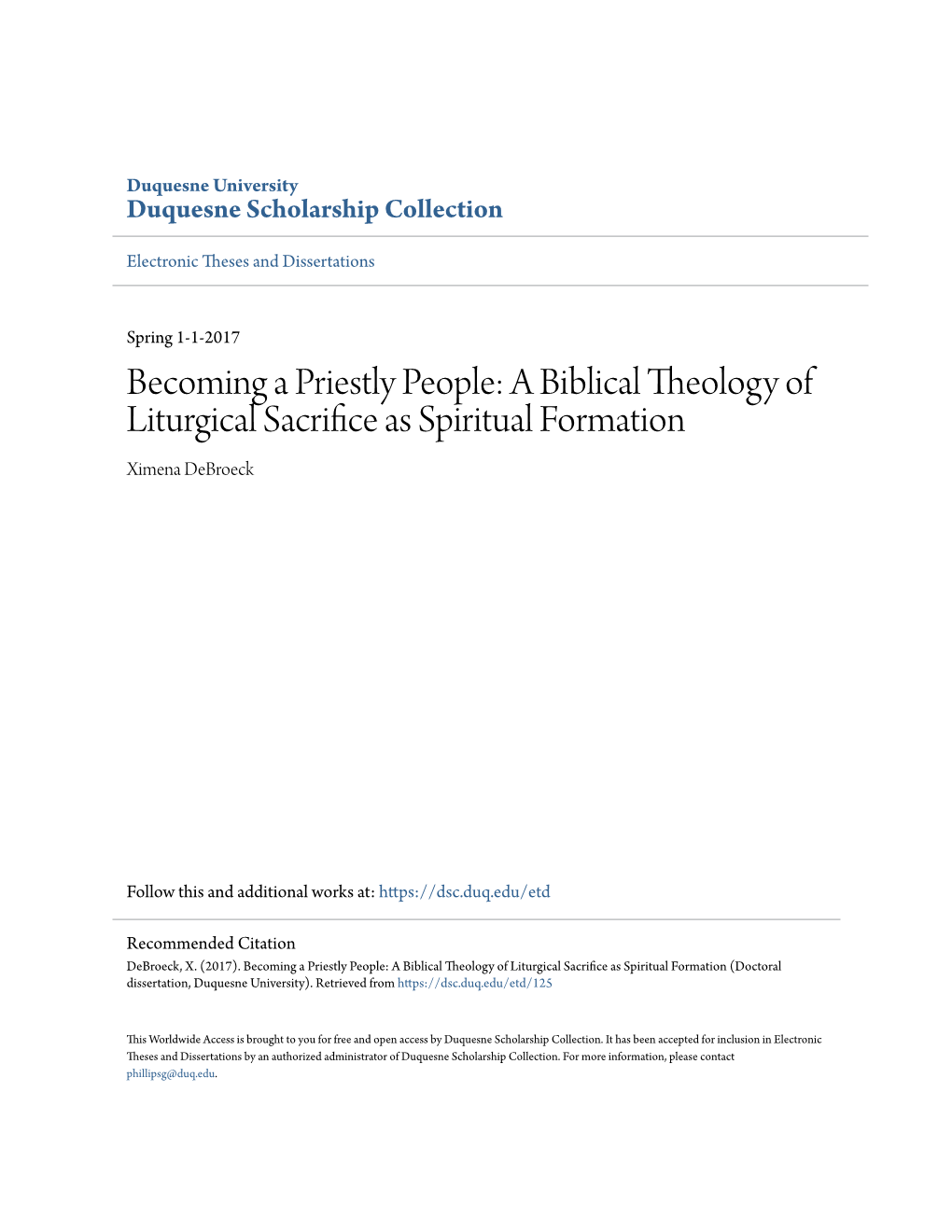 Duquesne University
Duquesne Scholarship Collection

Electronic Theses and Dissertations

Spring 1-1-2017

Becoming a Priestly People: A Biblical Theology of Liturgical Sacrifice as Spiritual Formation

Ximena DeBroeck

Follow this and additional works at: https://dsc.duq.edu/etd

Recommended Citation
DeBroeck, X. (2017). Becoming a Priestly People: A Biblical Theology of Liturgical Sacrifice as Spiritual Formation (Doctoral dissertation, Duquesne University). Retrieved from https://dsc.duq.edu/etd/125

This Worldwide Access is brought to you for free and open access by Duquesne Scholarship Collection. It has been accepted for inclusion in Electronic Theses and Dissertations by an authorized administrator of Duquesne Scholarship Collection. For more information, please contact phillipsg@duq.edu.